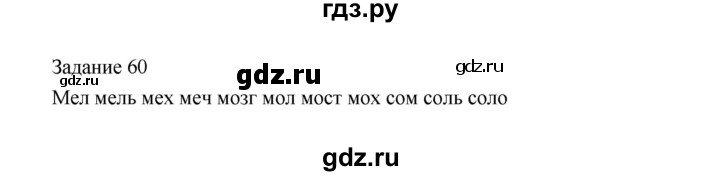 гдз.ру

Задание 60 gdz.ru gdz.ru
gdz.ru
Мел мель мех меч мозг мол мост мох сом соль соло

gdz.ru